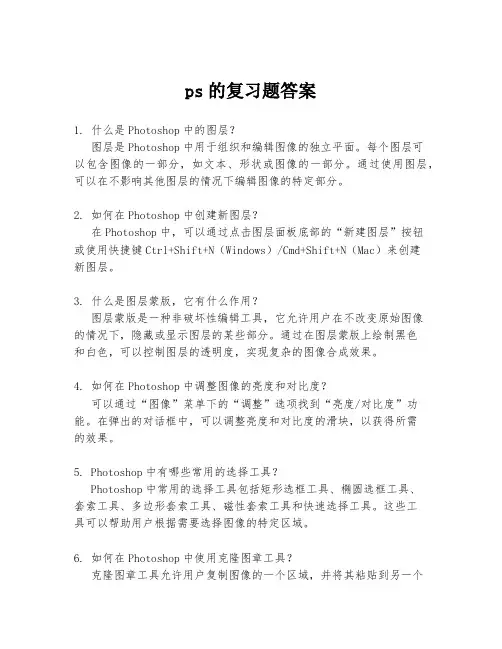 ps 的复习题答案

1. 什么是 Photoshop 中的图层？
图层是 Photoshop 中用于组织和编辑图像的独立平面。每个图层可以包含图像的一部分，如文本、形状或图像的一部分。通过使用图层，可以在不影响其他图层的情况下编辑图像的特定部分。

2. 如何在 Photoshop 中创建新图层？
在 Photoshop 中，可以通过点击图层面板底部的“新建图层”按钮或使用快捷键 Ctrl+Shift+N（Windows）/Cmd+Shift+N（Mac）来创建新图层。

3. 什么是图层蒙版，它有什么作用？
图层蒙版是一种非破坏性编辑工具，它允许用户在不改变原始图像的情况下，隐藏或显示图层的某些部分。通过在图层蒙版上绘制黑色和白色，可以控制图层的透明度，实现复杂的图像合成效果。

4. 如何在 Photoshop 中调整图像的亮度和对比度？
可以通过“图像”菜单下的“调整”选项找到“亮度/对比度”功能。在弹出的对话框中，可以调整亮度和对比度的滑块，以获得所需的效果。

5. Photoshop 中有哪些常用的选择工具？
Photoshop 中常用的选择工具包括矩形选框工具、椭圆选框工具、套索工具、多边形套索工具、磁性套索工具和快速选择工具。这些工具可以帮助用户根据需要选择图像的特定区域。

6. 如何在 Photoshop 中使用克隆图章工具？
克隆图章工具允许用户复制图像的一个区域，并将其粘贴到另一个